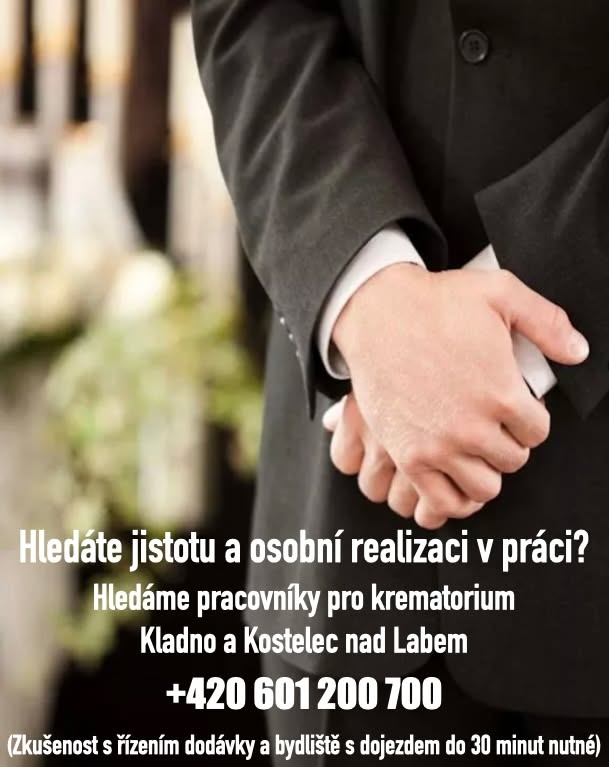 Hledáte jistotu a osobní realizaci v práci?

Hledáme pracovníky pro krematorium Kladno a Kostelec nad Labem

+420 601 200 700

(Zkušenost s řízením dodávky a bydliště s dojezdem do 30 minut nutné)